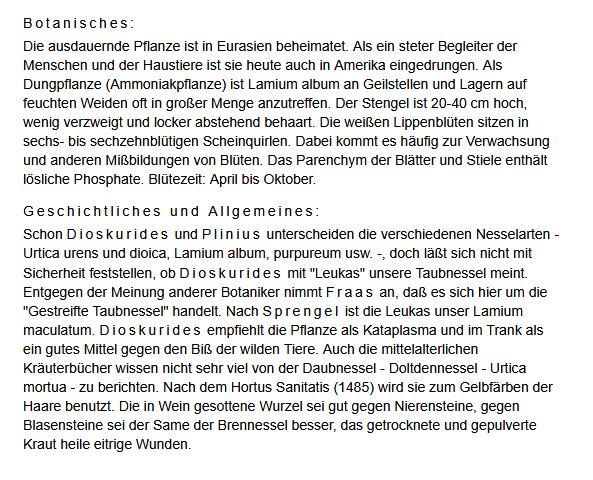 Botanisches:

Die ausdauernde Pflanze ist in Eurasien beheimatet. Als ein steter Begleiter der Menschen und der Haustiere ist sie heute auch in Amerika eingedrungen. Als Dungpflanze (Ammoniakpflanze) ist Lamium album an Geilstellen und Lagern auf feuchten Weiden oft in großer Menge anzutreffen. Der Stengel ist 20-40 cm hoch, wenig verzweigt und locker abstehend behaart. Die weißen Lippenblüten sitzen in sechs- bis sechzehnblütigen Scheinquirlen. Dabei kommt es häufig zur Verwachsung und anderen Mißbildungen von Blüten. Das Parenchym der Blätter und Stiele enthält lösliche Phosphate. Blütezeit: April bis Oktober.

Geschichtliches und Allgemeines:

Schon Dioskurides und Plinius unterscheiden die verschiedenen Nesselarten - Urtica urens und dioica, Lamium album, purpureum usw. -, doch läßt sich nicht mit Sicherheit feststellen, ob Dioskurides mit "Leukas" unsere Taubnessel meint. Entgegen der Meinung anderer Botaniker nimmt Fraas an, daß es sich hier um die "Gestreifte Taubnessel" handelt. Nach Sprengel ist die Leukas unser Lamium maculatum. Dioskurides empfiehlt die Pflanze als Kataplasma und im Trank als ein gutes Mittel gegen den Biß der wilden Tiere. Auch die mittelalterlichen Kräuterbücher wissen nicht sehr viel von der Daubnessel - Doltdennessel - Urtica mortua - zu berichten. Nach dem Hortus Sanitatis (1485) wird sie zum Gelbfärben der Haare benutzt. Die in Wein gesottene Wurzel sei gut gegen Nierensteine, gegen Blasensteine sei der Same der Brennessel besser, das getrocknete und gepulverte Kraut heile eitrige Wunden.